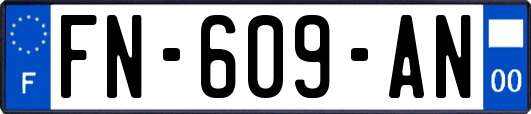 F
FN-609-AN
00